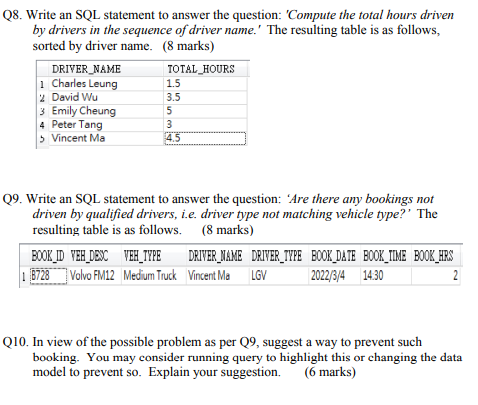 Q8. Write an SQL statement to answer the question: 'Compute the total hours driven by drivers in the sequence of driver name.' The resulting table is as follows, sorted by driver name. (8 marks)

| | DRIVER_NAME | TOTAL_HOURS |
|---|---|---|
| 1 | Charles Leung | 1.5 |
| 2 | David Wu | 3.5 |
| 3 | Emily Cheung | 5 |
| 4 | Peter Tang | 3 |
| 5 | Vincent Ma | 4.5 |

Q9. Write an SQL statement to answer the question: 'Are there any bookings not driven by qualified drivers, i.e. driver type not matching vehicle type?' The resulting table is as follows. (8 marks)

| | BOOK_ID | VEH_DESC | VEH_TYPE | DRIVER_NAME | DRIVER_TYPE | BOOK_DATE | BOOK_TIME | BOOK_HRS |
|---|---|---|---|---|---|---|---|---|
| 1 | B728 | Volvo FM12 | Medium Truck | Vincent Ma | LGV | 2022/3/4 | 14:30 | 2 |

Q10. In view of the possible problem as per Q9, suggest a way to prevent such booking. You may consider running query to highlight this or changing the data model to prevent so. Explain your suggestion. (6 marks)